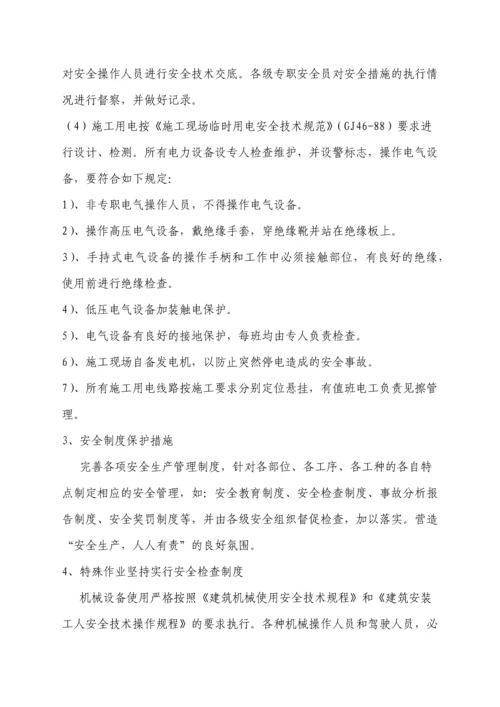 对安全操作人员进行安全技术交底。各级专职安全员对安全措施的执行情况进行督察，并做好记录。

（4）施工用电按《施工现场临时用电安全技术规范》（GJ46-88）要求进行设计、检测。所有电力设备设专人检查维护，并设警标志，操作电气设备，要符合如下规定：

1）、非专职电气操作人员，不得操作电气设备。

2）、操作高压电气设备，戴绝缘手套，穿绝缘靴并站在绝缘板上。

3）、手持式电气设备的操作手柄和工作中必须接触部位，有良好的绝缘，使用前进行绝缘检查。

4）、低压电气设备加装触电保护。

5）、电气设备有良好的接地保护，每班均由专人负责检查。

6）、施工现场自备发电机，以防止突然停电造成的安全事故。

7）、所有施工用电线路按施工要求分别定位悬挂，有值班电工负责见擦管理。

3、安全制度保护措施

完善各项安全生产管理制度，针对各部位、各工序、各工种的各自特点制定相应的安全管理，如：安全教育制度、安全检查制度、事故分析报告制度、安全奖罚制度等，并由各级安全组织督促检查，加以落实。营造“安全生产，人人有责”的良好氛围。

4、特殊作业坚持实行安全检查制度

机械设备使用严格按照《建筑机械使用安全技术规程》和《建筑安装工人安全技术操作规程》的要求执行。各种机械操作人员和驾驶人员，必